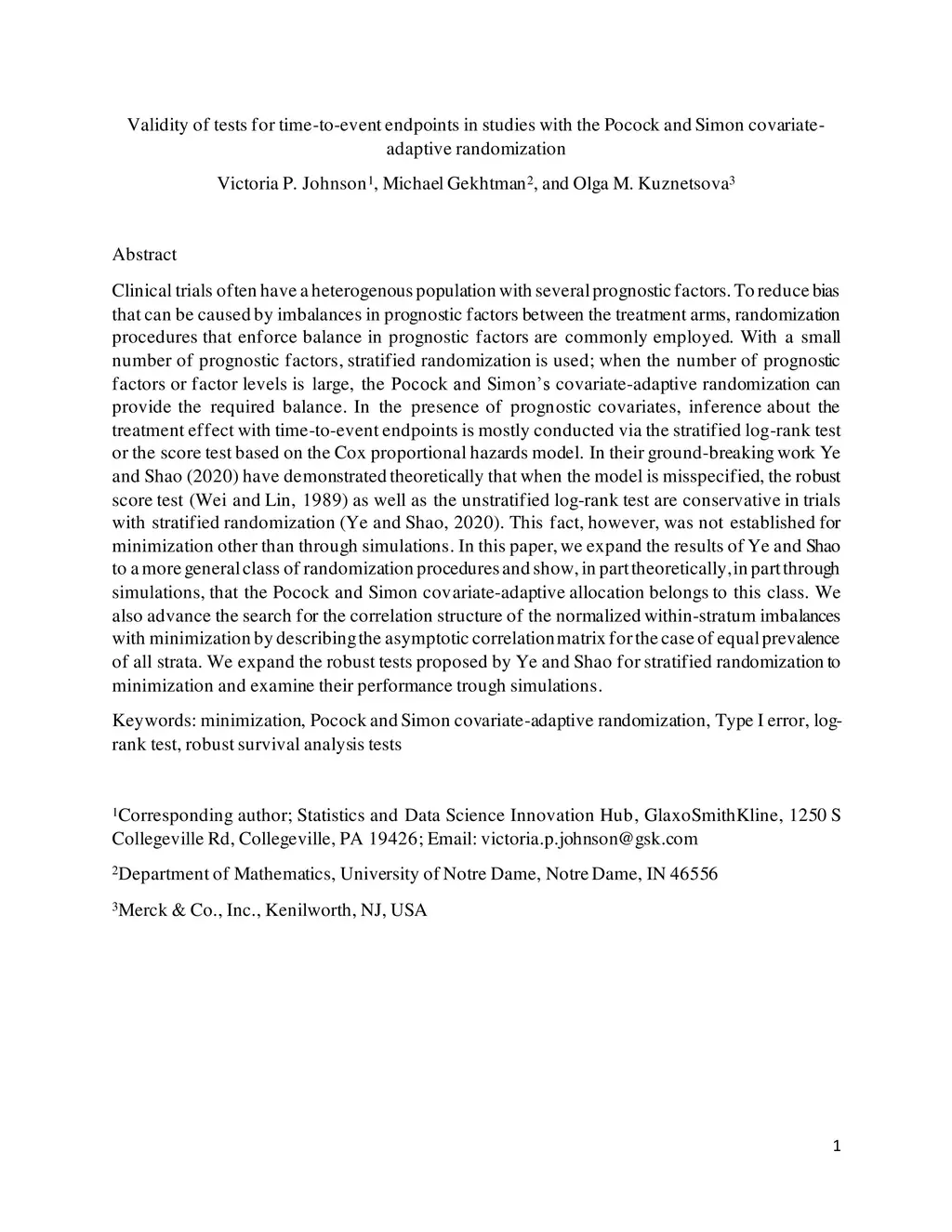 Validity of tests for time-to-event endpoints in studies with the Pocock and Simon covariate-adaptive randomization

Victoria P. Johnson$^1$, Michael Gekhtman$^2$, and Olga M. Kuznetsova$^3$

Abstract

Clinical trials often have a heterogenous population with several prognostic factors. To reduce bias that can be caused by imbalances in prognostic factors between the treatment arms, randomization procedures that enforce balance in prognostic factors are commonly employed. With a small number of prognostic factors, stratified randomization is used; when the number of prognostic factors or factor levels is large, the Pocock and Simon's covariate-adaptive randomization can provide the required balance. In the presence of prognostic covariates, inference about the treatment effect with time-to-event endpoints is mostly conducted via the stratified log-rank test or the score test based on the Cox proportional hazards model. In their ground-breaking work Ye and Shao (2020) have demonstrated theoretically that when the model is misspecified, the robust score test (Wei and Lin, 1989) as well as the unstratified log-rank test are conservative in trials with stratified randomization (Ye and Shao, 2020). This fact, however, was not established for minimization other than through simulations. In this paper, we expand the results of Ye and Shao to a more general class of randomization procedures and show, in part theoretically, in part through simulations, that the Pocock and Simon covariate-adaptive allocation belongs to this class. We also advance the search for the correlation structure of the normalized within-stratum imbalances with minimization by describing the asymptotic correlation matrix for the case of equal prevalence of all strata. We expand the robust tests proposed by Ye and Shao for stratified randomization to minimization and examine their performance trough simulations.

Keywords: minimization, Pocock and Simon covariate-adaptive randomization, Type I error, log-rank test, robust survival analysis tests

$^1$Corresponding author; Statistics and Data Science Innovation Hub, GlaxoSmithKline, 1250 S Collegeville Rd, Collegeville, PA 19426; Email: victoria.p.johnson@gsk.com

$^2$Department of Mathematics, University of Notre Dame, Notre Dame, IN 46556

$^3$Merck & Co., Inc., Kenilworth, NJ, USA

1